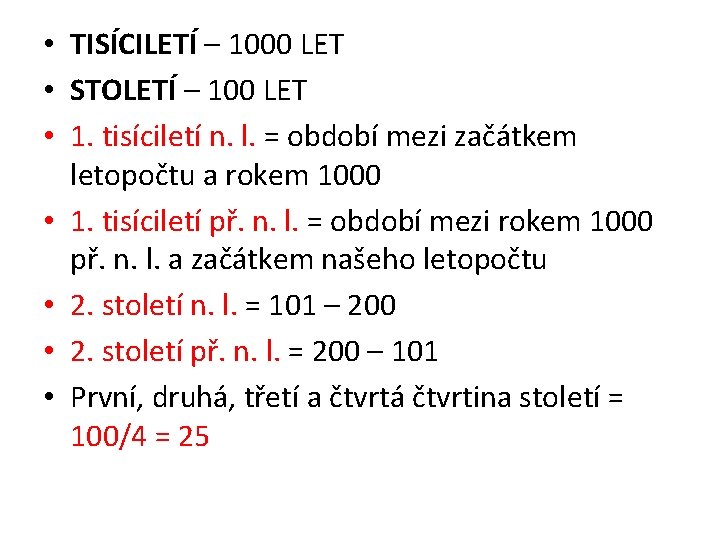 • TISÍCILETÍ – 1000 LET
• STOLETÍ – 100 LET
• 1. tisíciletí n. l. = období mezi začátkem letopočtu a rokem 1000
• 1. tisíciletí př. n. l. = období mezi rokem 1000 př. n. l. a začátkem našeho letopočtu
• 2. století n. l. = 101 – 200
• 2. století př. n. l. = 200 – 101
• První, druhá, třetí a čtvrtá čtvrtina století = 100/4 = 25